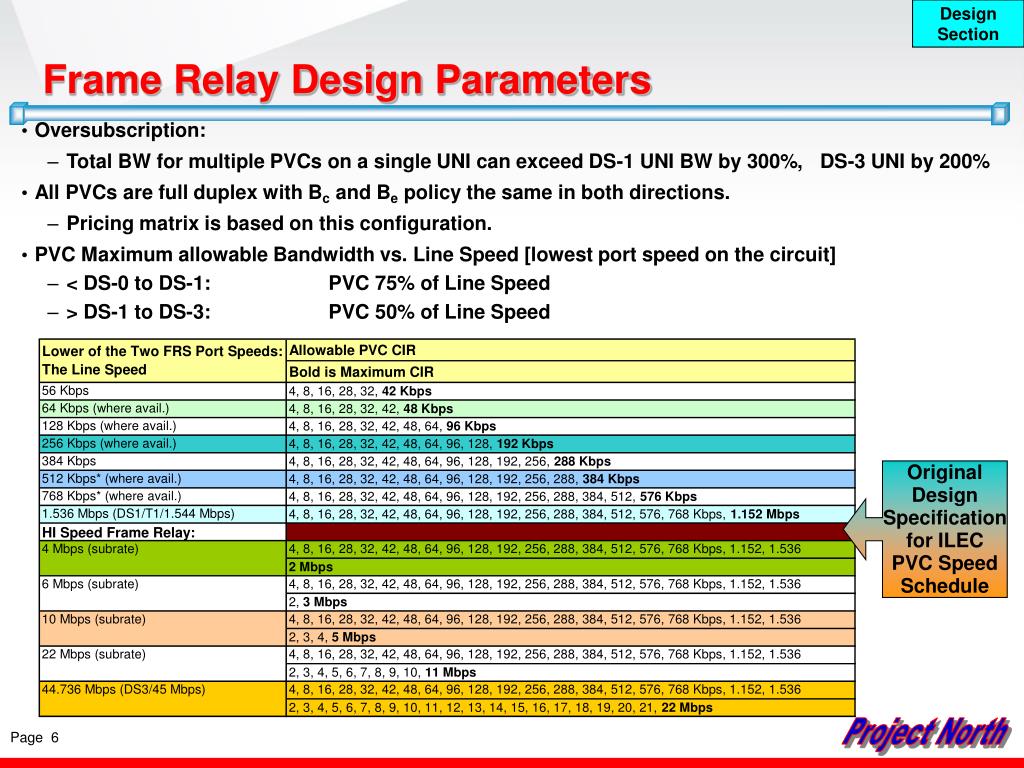 Design Section

Frame Relay Design Parameters

• Oversubscription:
– Total BW for multiple PVCs on a single UNI can exceed DS-1 UNI BW by 300%, DS-3 UNI by 200%
• All PVCs are full duplex with $B_c$ and $B_e$ policy the same in both directions.
– Pricing matrix is based on this configuration.
• PVC Maximum allowable Bandwidth vs. Line Speed [lowest port speed on the circuit]
– < DS-0 to DS-1: PVC 75% of Line Speed
– > DS-1 to DS-3: PVC 50% of Line Speed

| Lower of the Two FRS Port Speeds: The Line Speed | Allowable PVC CIR Bold is Maximum CIR |
|---|---|
| 56 Kbps | 4, 8, 16, 28, 32, 42 Kbps |
| 64 Kbps (where avail.) | 4, 8, 16, 28, 32, 42, 48 Kbps |
| 128 Kbps (where avail.) | 4, 8, 16, 28, 32, 42, 48, 64, 96 Kbps |
| 256 Kbps (where avail.) | 4, 8, 16, 28, 32, 42, 48, 64, 96, 128, 192 Kbps |
| 384 Kbps | 4, 8, 16, 28, 32, 42, 48, 64, 96, 128, 192, 256, 288 Kbps |
| 512 Kbps* (where avail.) | 4, 8, 16, 28, 32, 42, 48, 64, 96, 128, 192, 256, 288, 384 Kbps |
| 768 Kbps* (where avail.) | 4, 8, 16, 28, 32, 42, 48, 64, 96, 128, 192, 256, 288, 384, 512, 576 Kbps |
| 1.536 Mbps (DS1/T1/1.544 Mbps) | 4, 8, 16, 28, 32, 42, 48, 64, 96, 128, 192, 256, 288, 384, 512, 576, 768 Kbps, 1.152 Mbps |
| HI Speed Frame Relay: | |
| 4 Mbps (subrate) | 4, 8, 16, 28, 32, 42, 48, 64, 96, 128, 192, 256, 288, 384, 512, 576, 768 Kbps, 1.152, 1.536 |
| | 2 Mbps |
| 6 Mbps (subrate) | 4, 8, 16, 28, 32, 42, 48, 64, 96, 128, 192, 256, 288, 384, 512, 576, 768 Kbps, 1.152, 1.536 |
| | 2, 3 Mbps |
| 10 Mbps (subrate) | 4, 8, 16, 28, 32, 42, 48, 64, 96, 128, 192, 256, 288, 384, 512, 576, 768 Kbps, 1.152, 1.536 |
| | 2, 3, 4, 5 Mbps |
| 22 Mbps (subrate) | 4, 8, 16, 28, 32, 42, 48, 64, 96, 128, 192, 256, 288, 384, 512, 576, 768 Kbps, 1.152, 1.536 |
| | 2, 3, 4, 5, 6, 7, 8, 9, 10, 11 Mbps |
| 44.736 Mbps (DS3/45 Mbps) | 4, 8, 16, 28, 32, 42, 48, 64, 96, 128, 192, 256, 288, 384, 512, 576, 768 Kbps, 1.152, 1.536 |
| | 2, 3, 4, 5, 6, 7, 8, 9, 10, 11, 12, 13, 14, 15, 16, 17, 18, 19, 20, 21, 22 Mbps |

Original Design Specification for ILEC PVC Speed Schedule

Page 6

Project North